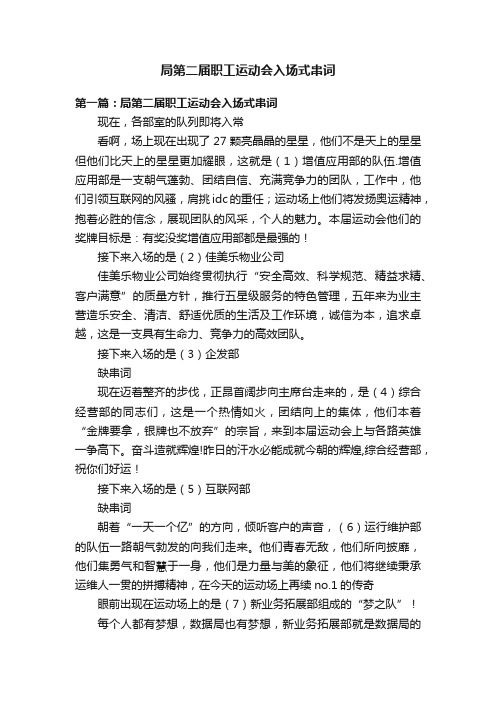 局第二届职工运动会入场式串词

第一篇：局第二届职工运动会入场式串词

现在，各部室的队列即将入常

看啊，场上现在出现了 27 颗亮晶晶的星星，他们不是天上的星星但他们比天上的星星更加耀眼，这就是（1）增值应用部的队伍.增值应用部是一支朝气蓬勃、团结自信、充满竞争力的团队，工作中，他们引领互联网的风骚，肩挑 idc 的重任；运动场上他们将发扬奥运精神，抱着必胜的信念，展现团队的风采，个人的魅力。本届运动会他们的奖牌目标是：有奖没奖增值应用部都是最强的！

接下来入场的是（2）佳美乐物业公司

佳美乐物业公司始终贯彻执行“安全高效、科学规范、精益求精、客户满意”的质量方针，推行五星级服务的特色管理，五年来为业主营造乐安全、清洁、舒适优质的生活及工作环境，诚信为本，追求卓越，这是一支具有生命力、竞争力的高效团队。

接下来入场的是（3）企发部

缺串词

现在迈着整齐的步伐，正昂首阔步向主席台走来的，是（4）综合经营部的同志们，这是一个热情如火，团结向上的集体，他们本着“金牌要拿，银牌也不放弃”的宗旨，来到本届运动会上与各路英雄一争高下。奋斗造就辉煌!昨日的汗水必能成就今朝的辉煌,综合经营部，祝你们好运！

接下来入场的是（5）互联网部

缺串词

朝着“一天一个亿”的方向，倾听客户的声音，（6）运行维护部的队伍一路朝气勃发的向我们走来。他们青春无敌，他们所向披靡，他们集勇气和智慧于一身，他们是力量与美的象征，他们将继续秉承运维人一贯的拼搏精神，在今天的运动场上再续 no.1 的传奇

眼前出现在运动场上的是（7）新业务拓展部组成的“梦之队”！

每个人都有梦想，数据局也有梦想，新业务拓展部就是数据局的